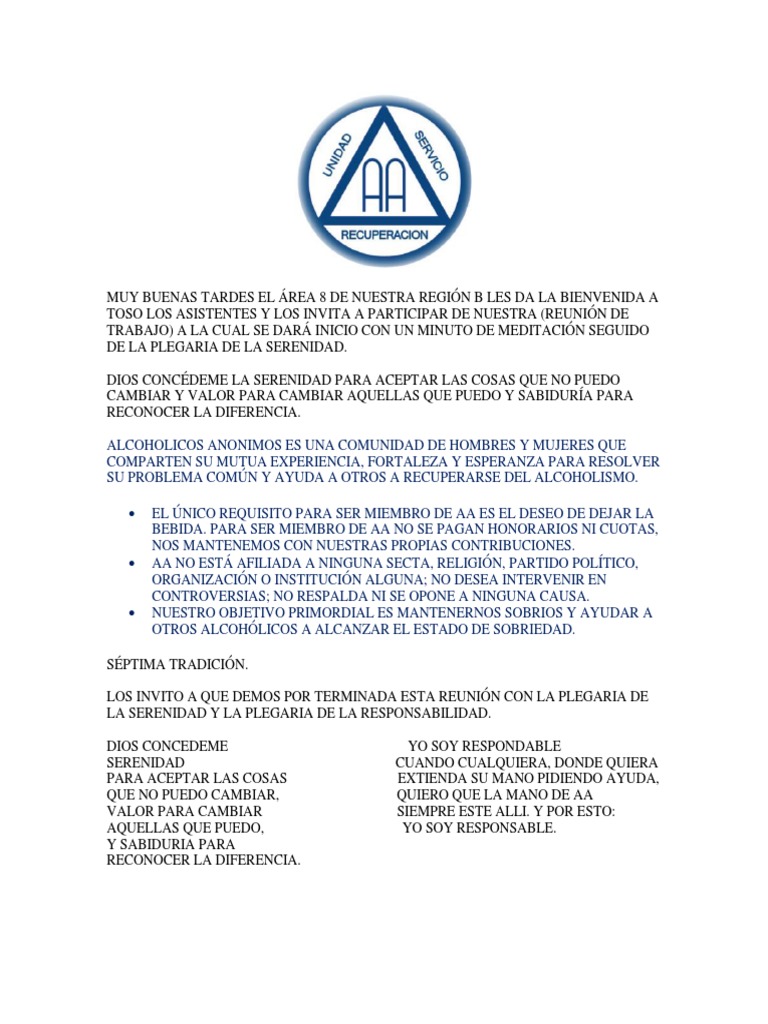 UNIDAD SERVICIO
AA
RECUPERACION

MUY BUENAS TARDES EL ÁREA 8 DE NUESTRA REGIÓN B LES DA LA BIENVENIDA A TOSO LOS ASISTENTES Y LOS INVITA A PARTICIPAR DE NUESTRA (REUNIÓN DE TRABAJO) A LA CUAL SE DARÁ INICIO CON UN MINUTO DE MEDITACIÓN SEGUIDO DE LA PLEGARIA DE LA SERENIDAD.

DIOS CONCÉDEME LA SERENIDAD PARA ACEPTAR LAS COSAS QUE NO PUEDO CAMBIAR Y VALOR PARA CAMBIAR AQUELLAS QUE PUEDO Y SABIDURÍA PARA RECONOCER LA DIFERENCIA.

ALCOHOLICOS ANONIMOS ES UNA COMUNIDAD DE HOMBRES Y MUJERES QUE COMPARTEN SU MUTUA EXPERIENCIA, FORTALEZA Y ESPERANZA PARA RESOLVER SU PROBLEMA COMÚN Y AYUDA A OTROS A RECUPERARSE DEL ALCOHOLISMO.

• EL ÚNICO REQUISITO PARA SER MIEMBRO DE AA ES EL DESEO DE DEJAR LA BEBIDA. PARA SER MIEMBRO DE AA NO SE PAGAN HONORARIOS NI CUOTAS, NOS MANTENEMOS CON NUESTRAS PROPIAS CONTRIBUCIONES.
• AA NO ESTÁ AFILIADA A NINGUNA SECTA, RELIGIÓN, PARTIDO POLÍTICO, ORGANIZACIÓN O INSTITUCIÓN ALGUNA; NO DESEA INTERVENIR EN CONTROVERSIAS; NO RESPALDA NI SE OPONE A NINGUNA CAUSA.
• NUESTRO OBJETIVO PRIMORDIAL ES MANTENERNOS SOBRIOS Y AYUDAR A OTROS ALCOHÓLICOS A ALCANZAR EL ESTADO DE SOBRIEDAD.

SÉPTIMA TRADICIÓN.

LOS INVITO A QUE DEMOS POR TERMINADA ESTA REUNIÓN CON LA PLEGARIA DE LA SERENIDAD Y LA PLEGARIA DE LA RESPONSABILIDAD.

DIOS CONCEDEME
SERENIDAD
PARA ACEPTAR LAS COSAS
QUE NO PUEDO CAMBIAR,
VALOR PARA CAMBIAR
AQUELLAS QUE PUEDO,
Y SABIDURIA PARA
RECONOCER LA DIFERENCIA.

YO SOY RESPONDABLE
CUANDO CUALQUIERA, DONDE QUIERA
EXTIENDA SU MANO PIDIENDO AYUDA,
QUIERO QUE LA MANO DE AA
SIEMPRE ESTE ALLI. Y POR ESTO:
YO SOY RESPONSABLE.